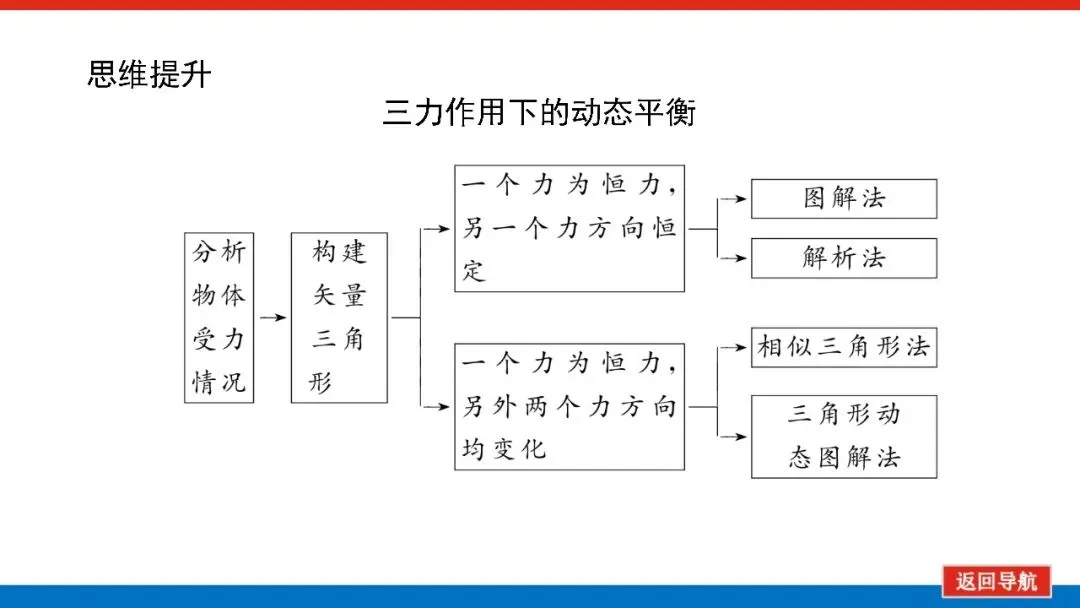 思维提升

三力作用下的动态平衡

分析物体受力情况

构建矢量三角形

一个力为恒力，另一个力方向恒定

图解法

解析法

一个力为恒力，另外两个力方向均变化

相似三角形法

三角形动态图解法

返回导航